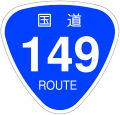 国道
149
ROUTE